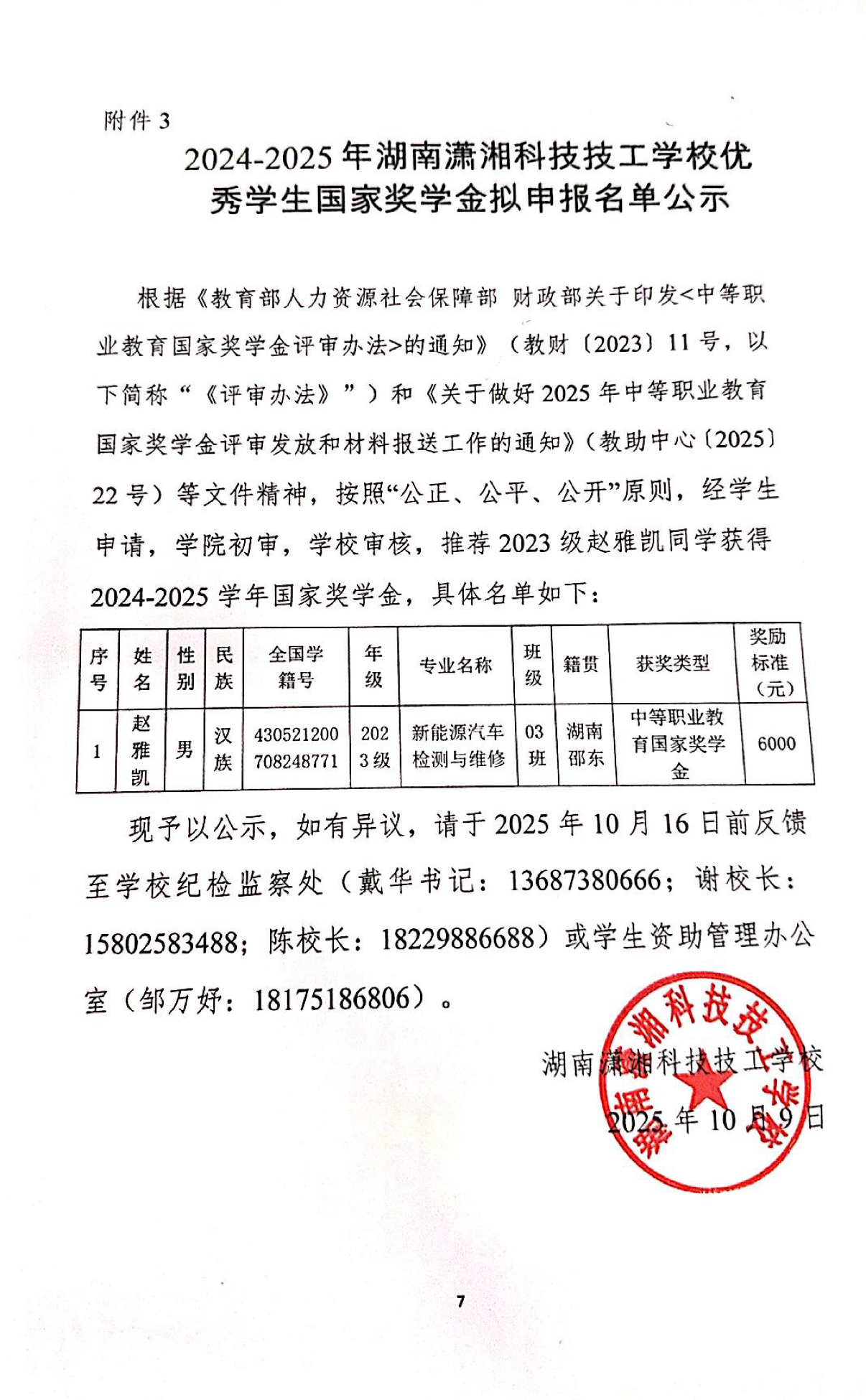 附件 3

2024-2025 年湖南潇湘科技技工学校优秀学生国家奖学金拟申报名单公示

根据《教育部人力资源社会保障部 财政部关于印发<中等职业教育国家奖学金评审办法>的通知》（教财〔2023〕11 号，以下简称“《评审办法》”）和《关于做好 2025 年中等职业教育国家奖学金评审发放和材料报送工作的通知》（教助中心〔2025〕22 号）等文件精神，按照“公正、公平、公开”原则，经学生申请，学院初审，学校审核，推荐 2023 级赵雅凯同学获得 2024-2025 学年国家奖学金，具体名单如下：

| 序号 | 姓名 | 性别 | 民族 | 全国学籍号 | 年级 | 专业名称 | 班级 | 籍贯 | 获奖类型 | 奖励标准（元） |
|---|---|---|---|---|---|---|---|---|---|---|
| 1 | 赵雅凯 | 男 | 汉族 | 430521200708248771 | 2023 级 | 新能源汽车检测与维修 | 03 班 | 湖南邵东 | 中等职业教育国家奖学金 | 6000 |

现予以公示，如有异议，请于 2025 年 10 月 16 日前反馈至学校纪检监察处（戴华书记：13687380666；谢校长：15802583488；陈校长：18229886688）或学生资助管理办公室（邹万妤：18175186806）。

湖南潇湘科技技工学校
2025 年 10 月 9 日

湖南潇湘科技技工学校

7